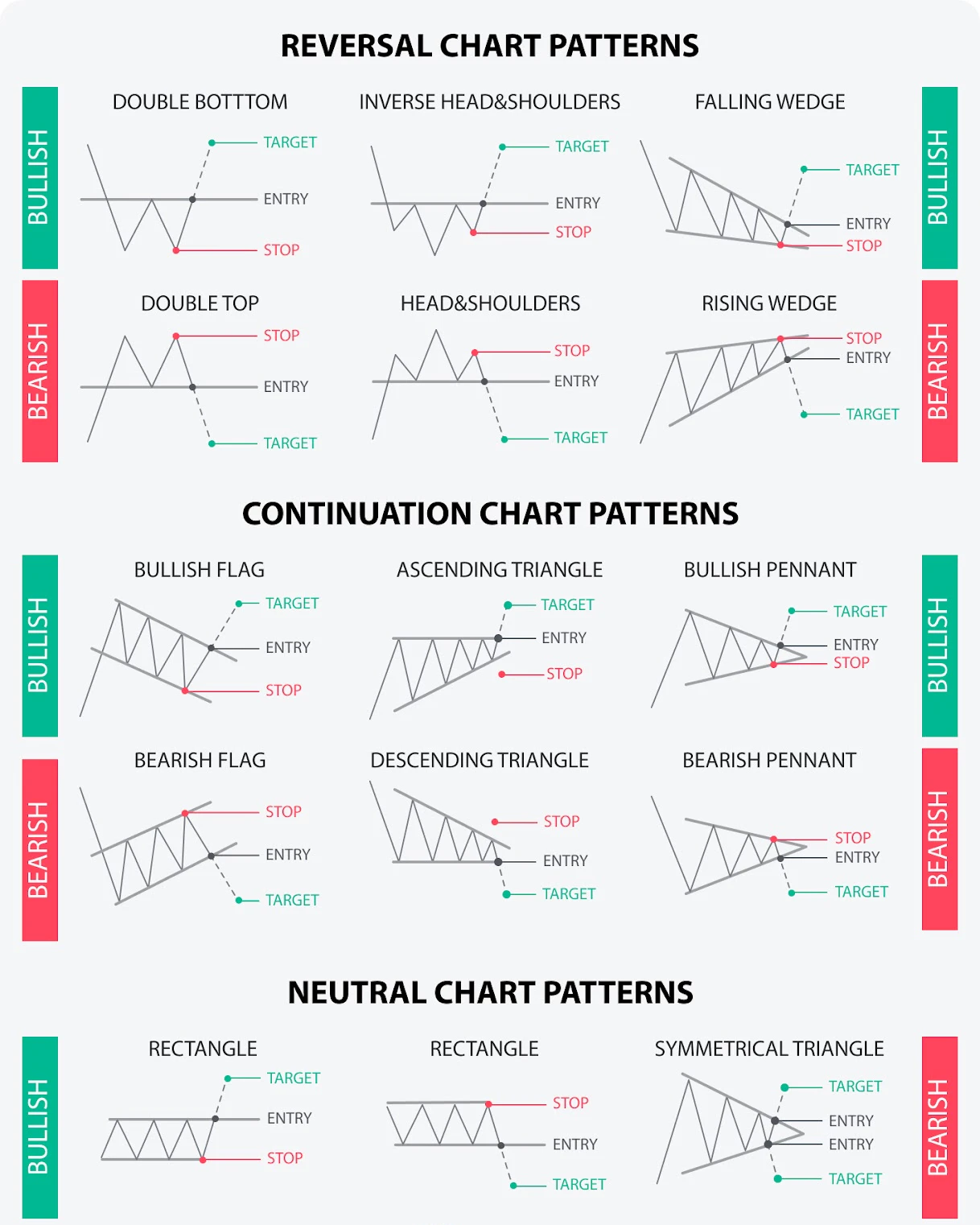 REVERSAL CHART PATTERNS

BULLISH

DOUBLE BOTTTOM

TARGET
ENTRY
STOP

INVERSE HEAD&SHOULDERS

TARGET
ENTRY
STOP

FALLING WEDGE

TARGET
ENTRY
STOP

BULLISH

BEARISH

DOUBLE TOP

STOP
ENTRY
TARGET

HEAD&SHOULDERS

STOP
ENTRY
TARGET

RISING WEDGE

STOP
ENTRY
TARGET

BEARISH

CONTINUATION CHART PATTERNS

BULLISH

BULLISH FLAG

TARGET
ENTRY
STOP

ASCENDING TRIANGLE

TARGET
ENTRY
STOP

BULLISH PENNANT

TARGET
ENTRY
STOP

BULLISH

BEARISH

BEARISH FLAG

STOP
ENTRY
TARGET

DESCENDING TRIANGLE

STOP
ENTRY
TARGET

BEARISH PENNANT

STOP
ENTRY
TARGET

BEARISH

NEUTRAL CHART PATTERNS

BULLISH

RECTANGLE

TARGET
ENTRY
STOP

RECTANGLE

STOP
ENTRY
TARGET

SYMMETRICAL TRIANGLE

TARGET
ENTRY
ENTRY
TARGET

BEARISH